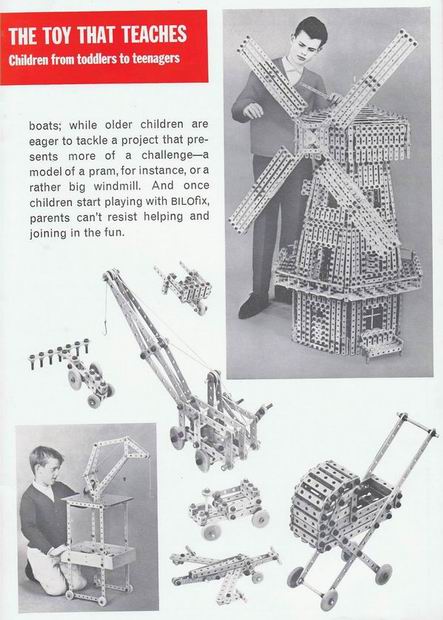 THE TOY THAT TEACHES
Children from toddlers to teenagers

boats; while older children are eager to tackle a project that presents more of a challenge—a model of a pram, for instance, or a rather big windmill. And once children start playing with BILOfix, parents can't resist helping and joining in the fun.